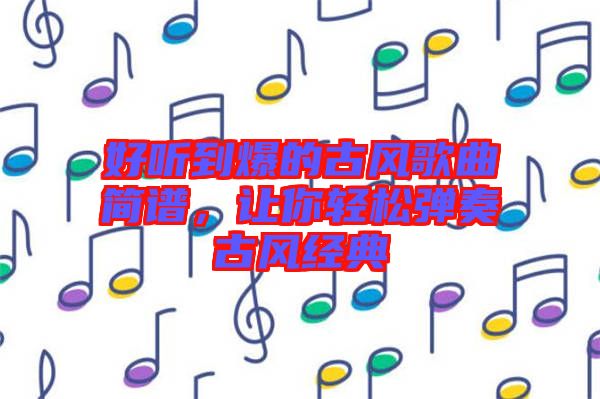 好听到爆的古风歌曲简谱，让你轻松弹奏古风经典